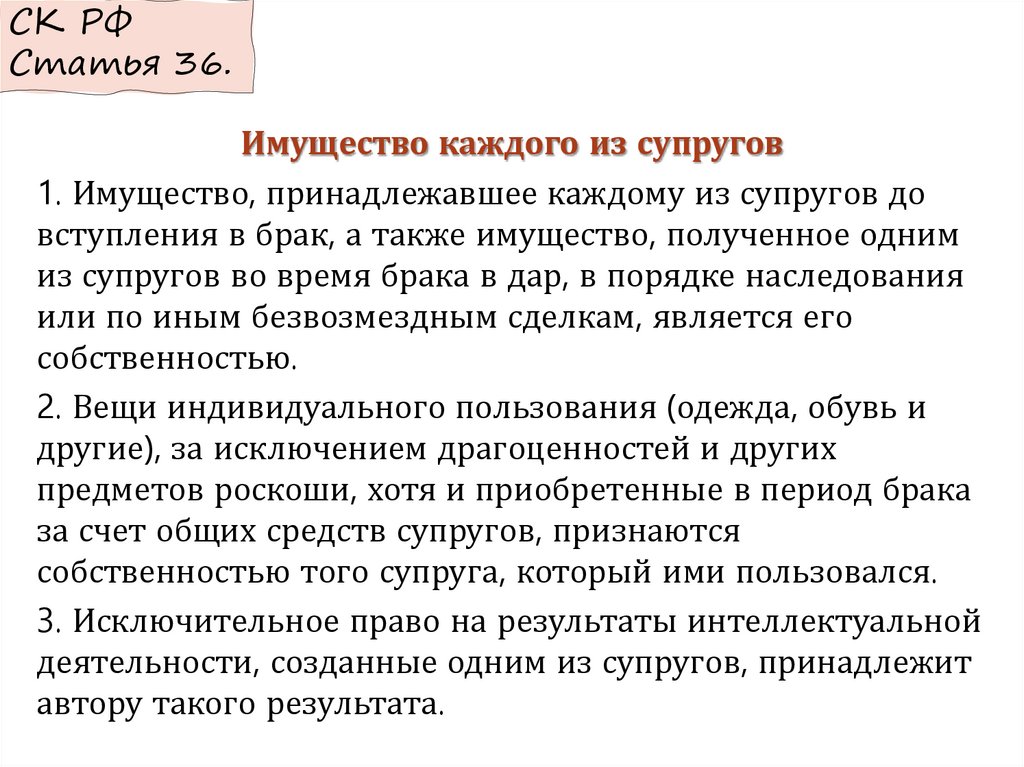 СК РФ
Статья 36.

Имущество каждого из супругов

1. Имущество, принадлежавшее каждому из супругов до вступления в брак, а также имущество, полученное одним из супругов во время брака в дар, в порядке наследования или по иным безвозмездным сделкам, является его собственностью.

2. Вещи индивидуального пользования (одежда, обувь и другие), за исключением драгоценностей и других предметов роскоши, хотя и приобретенные в период брака за счет общих средств супругов, признаются собственностью того супруга, который ими пользовался.

3. Исключительное право на результаты интеллектуальной деятельности, созданные одним из супругов, принадлежит автору такого результата.